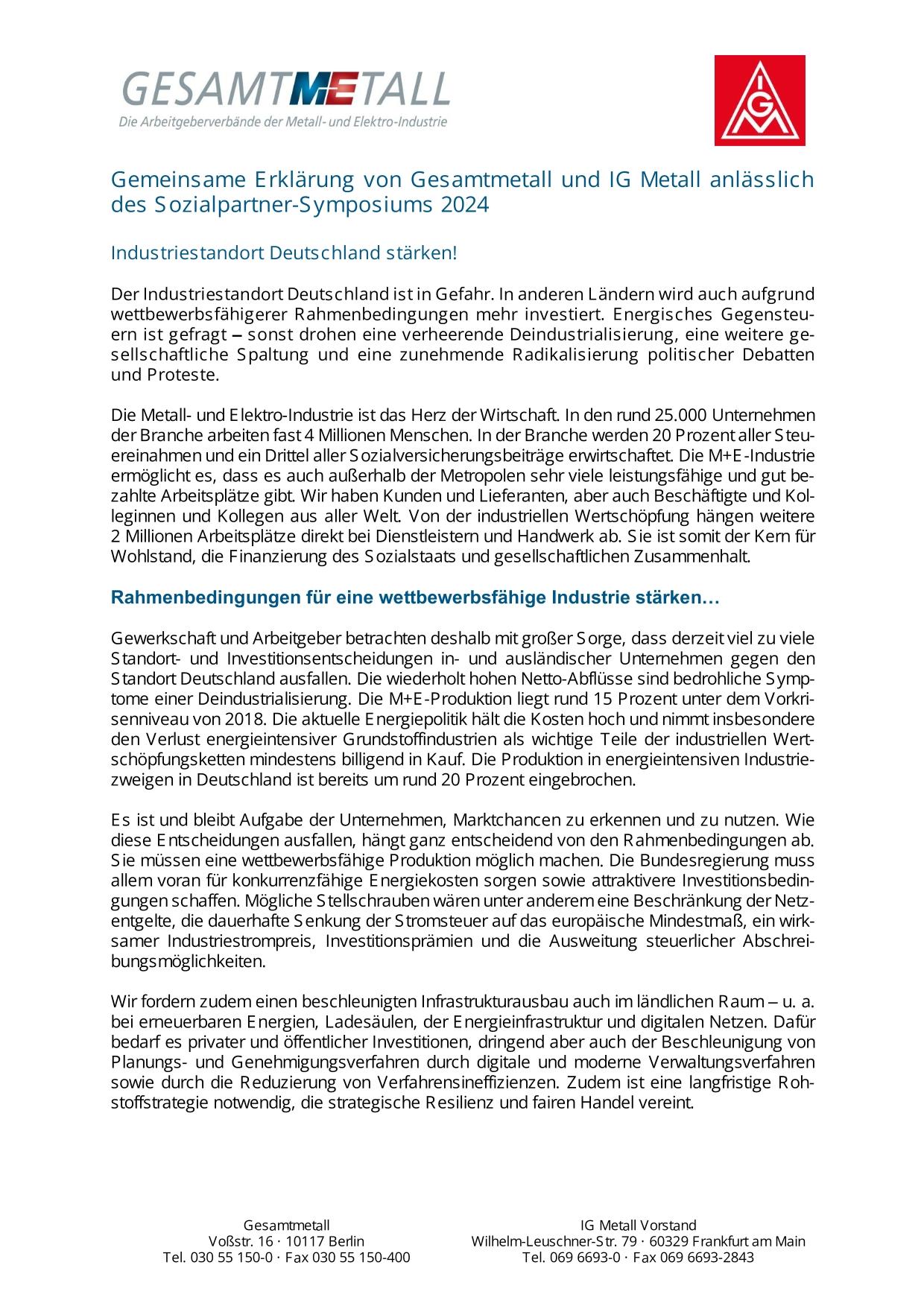 GESAMTMETALL
Die Arbeitgeberverbände der Metall- und Elektro-Industrie

IGM

Gemeinsame Erklärung von Gesamtmetall und IG Metall anlässlich des Sozialpartner-Symposiums 2024

Industriestandort Deutschland stärken!

Der Industriestandort Deutschland ist in Gefahr. In anderen Ländern wird auch aufgrund wettbewerbsfähigerer Rahmenbedingungen mehr investiert. Energisches Gegensteuern ist gefragt – sonst drohen eine verheerende Deindustrialisierung, eine weitere gesellschaftliche Spaltung und eine zunehmende Radikalisierung politischer Debatten und Proteste.

Die Metall- und Elektro-Industrie ist das Herz der Wirtschaft. In den rund 25.000 Unternehmen der Branche arbeiten fast 4 Millionen Menschen. In der Branche werden 20 Prozent aller Steuereinahmen und ein Drittel aller Sozialversicherungsbeiträge erwirtschaftet. Die M+E-Industrie ermöglicht es, dass es auch außerhalb der Metropolen sehr viele leistungsfähige und gut bezahlte Arbeitsplätze gibt. Wir haben Kunden und Lieferanten, aber auch Beschäftigte und Kolleginnen und Kollegen aus aller Welt. Von der industriellen Wertschöpfung hängen weitere 2 Millionen Arbeitsplätze direkt bei Dienstleistern und Handwerk ab. Sie ist somit der Kern für Wohlstand, die Finanzierung des Sozialstaats und gesellschaftlichen Zusammenhalt.

Rahmenbedingungen für eine wettbewerbsfähige Industrie stärken…

Gewerkschaft und Arbeitgeber betrachten deshalb mit großer Sorge, dass derzeit viel zu viele Standort- und Investitionsentscheidungen in- und ausländischer Unternehmen gegen den Standort Deutschland ausfallen. Die wiederholt hohen Netto-Abflüsse sind bedrohliche Symptome einer Deindustrialisierung. Die M+E-Produktion liegt rund 15 Prozent unter dem Vorkrisenniveau von 2018. Die aktuelle Energiepolitik hält die Kosten hoch und nimmt insbesondere den Verlust energieintensiver Grundstoffindustrien als wichtige Teile der industriellen Wertschöpfungsketten mindestens billigend in Kauf. Die Produktion in energieintensiven Industriezweigen in Deutschland ist bereits um rund 20 Prozent eingebrochen.

Es ist und bleibt Aufgabe der Unternehmen, Marktchancen zu erkennen und zu nutzen. Wie diese Entscheidungen ausfallen, hängt ganz entscheidend von den Rahmenbedingungen ab. Sie müssen eine wettbewerbsfähige Produktion möglich machen. Die Bundesregierung muss allem voran für konkurrenzfähige Energiekosten sorgen sowie attraktivere Investitionsbedingungen schaffen. Mögliche Stellschrauben wären unter anderem eine Beschränkung der Netzentgelte, die dauerhafte Senkung der Stromsteuer auf das europäische Mindestmaß, ein wirksamer Industriestrompreis, Investitionsprämien und die Ausweitung steuerlicher Abschreibungsmöglichkeiten.

Wir fordern zudem einen beschleunigten Infrastrukturausbau auch im ländlichen Raum – u. a. bei erneuerbaren Energien, Ladesäulen, der Energieinfrastruktur und digitalen Netzen. Dafür bedarf es privater und öffentlicher Investitionen, dringend aber auch der Beschleunigung von Planungs- und Genehmigungsverfahren durch digitale und moderne Verwaltungsverfahren sowie durch die Reduzierung von Verfahrensineffizienzen. Zudem ist eine langfristige Rohstoffstrategie notwendig, die strategische Resilienz und fairen Handel vereint.

Gesamtmetall
Voßstr. 16 · 10117 Berlin
Tel. 030 55 150-0 · Fax 030 55 150-400

IG Metall Vorstand
Wilhelm-Leuschner-Str. 79 · 60329 Frankfurt am Main
Tel. 069 6693-0 · Fax 069 6693-2843